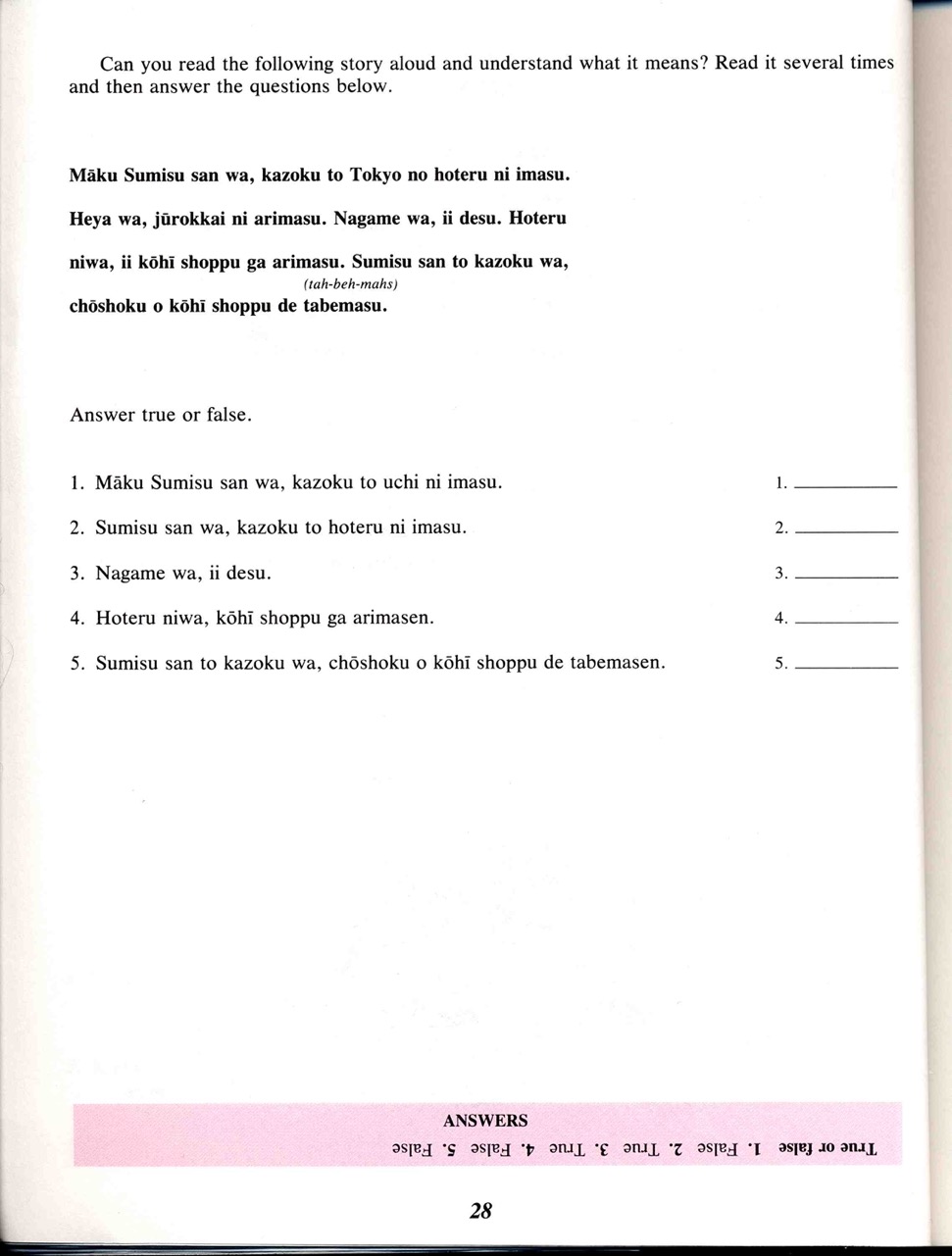 Can you read the following story aloud and understand what it means? Read it several times and then answer the questions below.

Māku Sumisu san wa, kazoku to Tokyo no hoteru ni imasu.

Heya wa, jūrokkai ni arimasu. Nagame wa, ii desu. Hoteru

niwa, ii kōhī shoppu ga arimasu. Sumisu san to kazoku wa,

(tah-beh-mahs)

chōshoku o kōhī shoppu de tabemasu.

Answer true or false.

1. Māku Sumisu san wa, kazoku to uchi ni imasu.

1. ____

2. Sumisu san wa, kazoku to hoteru ni imasu.

2. ____

3. Nagame wa, ii desu.

3. ____

4. Hoteru niwa, kōhī shoppu ga arimasen.

4. ____

5. Sumisu san to kazoku wa, chōshoku o kōhī shoppu de tabemasen.

5. ____

ANSWERS

True or false 1. False 2. True 3. True 4. False 5. False

28